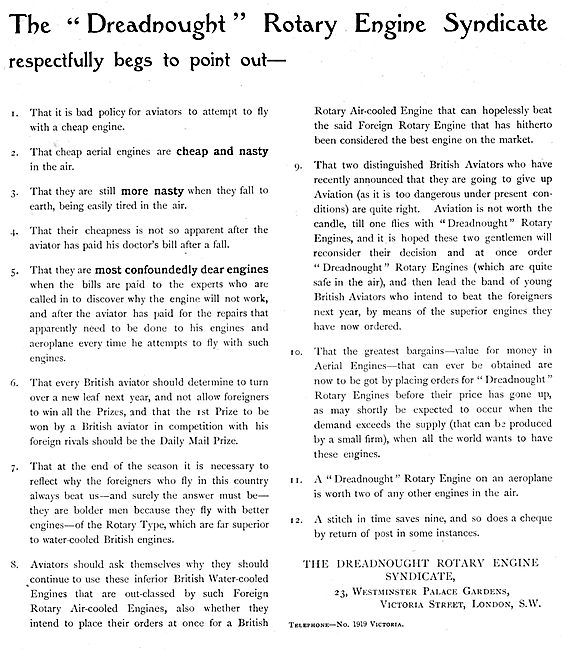 The "Dreadnought" Rotary Engine Syndicate

respectfully begs to point out—

1. That it is bad policy for aviators to attempt to fly with a cheap engine.

2. That cheap aerial engines are cheap and nasty in the air.

3. That they are still more nasty when they fall to earth, being easily tired in the air.

4. That their cheapness is not so apparent after the aviator has paid his doctor's bill after a fall.

5. That they are most confoundedly dear engines when the bills are paid to the experts who are called in to discover why the engine will not work, and after the aviator has paid for the repairs that apparently need to be done to his engines and aeroplane every time he attempts to fly with such engines.

6. That every British aviator should determine to turn over a new leaf next year, and not allow foreigners to win all the Prizes, and that the 1st Prize to be won by a British aviator in competition with his foreign rivals should be the Daily Mail Prize.

7. That at the end of the season it is necessary to reflect why the foreigners who fly in this country always beat us—and surely the answer must be—they are bolder men because they fly with better engines—of the Rotary Type, which are far superior to water-cooled British engines.

8. Aviators should ask themselves why they should continue to use these inferior British Water-cooled Engines that are out-classed by such Foreign Rotary Air-cooled Engines, also whether they intend to place their orders at once for a British Rotary Air-cooled Engine that can hopelessly beat the said Foreign Rotary Engine that has hitherto been considered the best engine on the market.

9. That two distinguished British Aviators who have recently announced that they are going to give up Aviation (as it is too dangerous under present conditions) are quite right. Aviation is not worth the candle, till one flies with "Dreadnought" Rotary Engines, and it is hoped these two gentlemen will reconsider their decision and at once order "Dreadnought" Rotary Engines (which are quite safe in the air), and then lead the band of young British Aviators who intend to beat the foreigners next year, by means of the superior engines they have now ordered.

10. That the greatest bargains—value for money in Aerial Engines—that can ever be obtained are now to be got by placing orders for "Dreadnought" Rotary Engines before their price has gone up, as may shortly be expected to occur when the demand exceeds the supply (that can be produced by a small firm), when all the world wants to have these engines.

11. A "Dreadnought" Rotary Engine on an aeroplane is worth two of any other engines in the air.

12. A stitch in time saves nine, and so does a cheque by return of post in some instances.

THE DREADNOUGHT ROTARY ENGINE SYNDICATE,
23, Westminster Palace Gardens,
Victoria Street, London, S.W.

Telephone—No. 1919 Victoria.